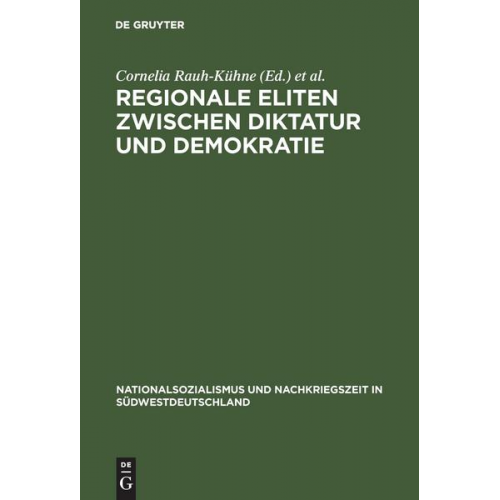 DE GRUYTER

Cornelia Rauh-Kühne (Ed.) et al.

REGIONALE ELITEN ZWISCHEN DIKTATUR UND DEMOKRATIE

NATIONALSOZIALISMUS UND NACHKRIEGSZEIT IN SÜDWESTDEUTSCHLAND

DE G